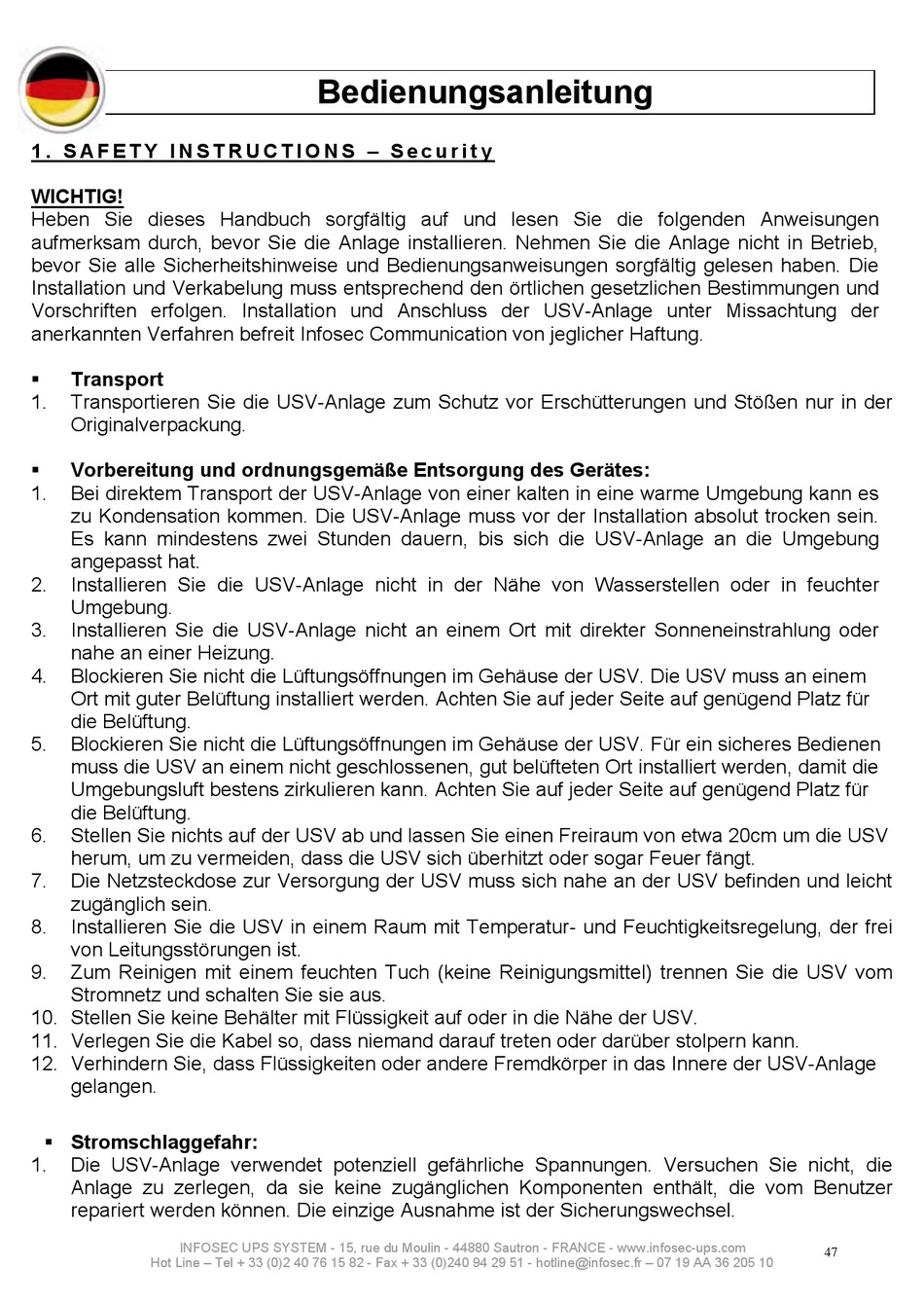 Bedienungsanleitung

1. SAFETY INSTRUCTIONS – Security

WICHTIG!
Heben Sie dieses Handbuch sorgfältig auf und lesen Sie die folgenden Anweisungen aufmerksam durch, bevor Sie die Anlage installieren. Nehmen Sie die Anlage nicht in Betrieb, bevor Sie alle Sicherheitshinweise und Bedienungsanweisungen sorgfältig gelesen haben. Die Installation und Verkabelung muss entsprechend den örtlichen gesetzlichen Bestimmungen und Vorschriften erfolgen. Installation und Anschluss der USV-Anlage unter Missachtung der anerkannten Verfahren befreit Infosec Communication von jeglicher Haftung.

▪ Transport
1. Transportieren Sie die USV-Anlage zum Schutz vor Erschütterungen und Stößen nur in der Originalverpackung.

▪ Vorbereitung und ordnungsgemäße Entsorgung des Gerätes:
1. Bei direktem Transport der USV-Anlage von einer kalten in eine warme Umgebung kann es zu Kondensation kommen. Die USV-Anlage muss vor der Installation absolut trocken sein. Es kann mindestens zwei Stunden dauern, bis sich die USV-Anlage an die Umgebung angepasst hat.
2. Installieren Sie die USV-Anlage nicht in der Nähe von Wasserstellen oder in feuchter Umgebung.
3. Installieren Sie die USV-Anlage nicht an einem Ort mit direkter Sonneneinstrahlung oder nahe an einer Heizung.
4. Blockieren Sie nicht die Lüftungsöffnungen im Gehäuse der USV. Die USV muss an einem Ort mit guter Belüftung installiert werden. Achten Sie auf jeder Seite auf genügend Platz für die Belüftung.
5. Blockieren Sie nicht die Lüftungsöffnungen im Gehäuse der USV. Für ein sicheres Bedienen muss die USV an einem nicht geschlossenen, gut belüfteten Ort installiert werden, damit die Umgebungsluft bestens zirkulieren kann. Achten Sie auf jeder Seite auf genügend Platz für die Belüftung.
6. Stellen Sie nichts auf der USV ab und lassen Sie einen Freiraum von etwa 20cm um die USV herum, um zu vermeiden, dass die USV sich überhitzt oder sogar Feuer fängt.
7. Die Netzsteckdose zur Versorgung der USV muss sich nahe an der USV befinden und leicht zugänglich sein.
8. Installieren Sie die USV in einem Raum mit Temperatur- und Feuchtigkeitsregelung, der frei von Leitungsstörungen ist.
9. Zum Reinigen mit einem feuchten Tuch (keine Reinigungsmittel) trennen Sie die USV vom Stromnetz und schalten Sie sie aus.
10. Stellen Sie keine Behälter mit Flüssigkeit auf oder in die Nähe der USV.
11. Verlegen Sie die Kabel so, dass niemand darauf treten oder darüber stolpern kann.
12. Verhindern Sie, dass Flüssigkeiten oder andere Fremdkörper in das Innere der USV-Anlage gelangen.

▪ Stromschlaggefahr:
1. Die USV-Anlage verwendet potenziell gefährliche Spannungen. Versuchen Sie nicht, die Anlage zu zerlegen, da sie keine zugänglichen Komponenten enthält, die vom Benutzer repariert werden können. Die einzige Ausnahme ist der Sicherungswechsel.

INFOSEC UPS SYSTEM - 15, rue du Moulin - 44880 Sautron - FRANCE - www.infosec-ups.com
Hot Line – Tel + 33 (0)2 40 76 15 82 - Fax + 33 (0)240 94 29 51 - hotline@infosec.fr – 07 19 AA 36 205 10

47